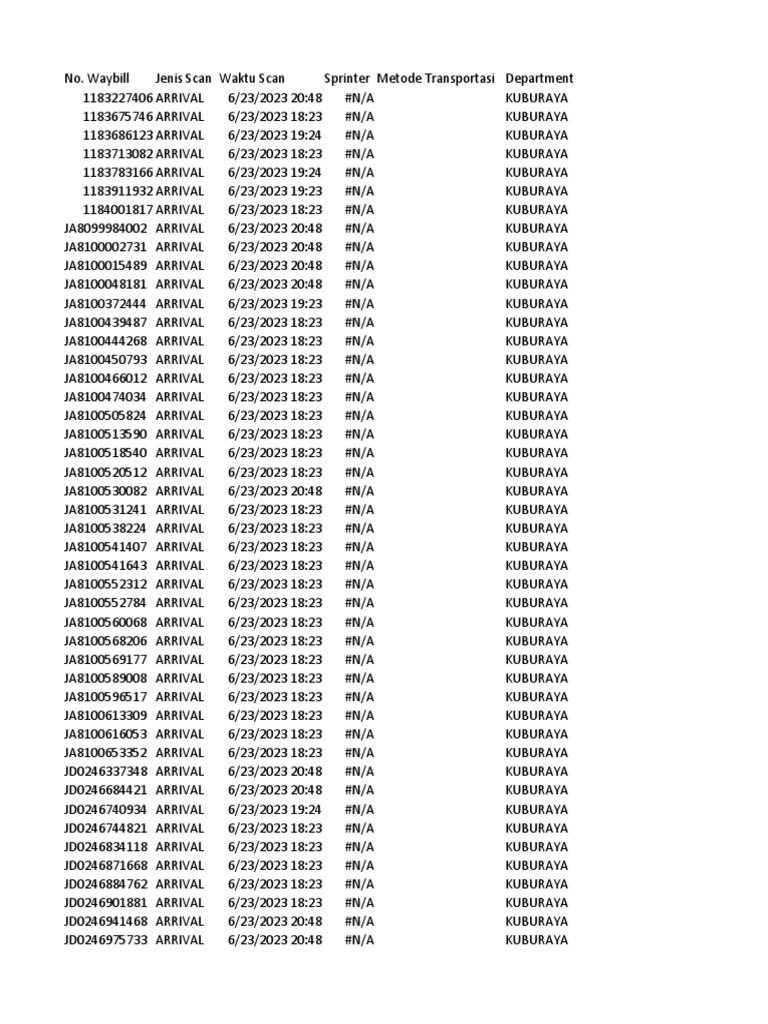 | No. Waybill | Jenis Scan | Waktu Scan | Sprinter | Metode Transportasi | Department |
|---|---|---|---|---|---|
| 1183227406 | ARRIVAL | 6/23/2023 20:48 | #N/A | | KUBURAYA |
| 1183675746 | ARRIVAL | 6/23/2023 18:23 | #N/A | | KUBURAYA |
| 1183686123 | ARRIVAL | 6/23/2023 19:24 | #N/A | | KUBURAYA |
| 1183713082 | ARRIVAL | 6/23/2023 18:23 | #N/A | | KUBURAYA |
| 1183783166 | ARRIVAL | 6/23/2023 19:24 | #N/A | | KUBURAYA |
| 1183911932 | ARRIVAL | 6/23/2023 19:23 | #N/A | | KUBURAYA |
| 1184001817 | ARRIVAL | 6/23/2023 18:23 | #N/A | | KUBURAYA |
| JA8099984002 | ARRIVAL | 6/23/2023 20:48 | #N/A | | KUBURAYA |
| JA8100002731 | ARRIVAL | 6/23/2023 20:48 | #N/A | | KUBURAYA |
| JA8100015489 | ARRIVAL | 6/23/2023 20:48 | #N/A | | KUBURAYA |
| JA8100048181 | ARRIVAL | 6/23/2023 20:48 | #N/A | | KUBURAYA |
| JA8100372444 | ARRIVAL | 6/23/2023 19:23 | #N/A | | KUBURAYA |
| JA8100439487 | ARRIVAL | 6/23/2023 18:23 | #N/A | | KUBURAYA |
| JA8100444268 | ARRIVAL | 6/23/2023 18:23 | #N/A | | KUBURAYA |
| JA8100450793 | ARRIVAL | 6/23/2023 18:23 | #N/A | | KUBURAYA |
| JA8100466012 | ARRIVAL | 6/23/2023 18:23 | #N/A | | KUBURAYA |
| JA8100474034 | ARRIVAL | 6/23/2023 18:23 | #N/A | | KUBURAYA |
| JA8100505824 | ARRIVAL | 6/23/2023 18:23 | #N/A | | KUBURAYA |
| JA8100513590 | ARRIVAL | 6/23/2023 18:23 | #N/A | | KUBURAYA |
| JA8100518540 | ARRIVAL | 6/23/2023 18:23 | #N/A | | KUBURAYA |
| JA8100520512 | ARRIVAL | 6/23/2023 18:23 | #N/A | | KUBURAYA |
| JA8100530082 | ARRIVAL | 6/23/2023 20:48 | #N/A | | KUBURAYA |
| JA8100531241 | ARRIVAL | 6/23/2023 18:23 | #N/A | | KUBURAYA |
| JA8100538224 | ARRIVAL | 6/23/2023 18:23 | #N/A | | KUBURAYA |
| JA8100541407 | ARRIVAL | 6/23/2023 18:23 | #N/A | | KUBURAYA |
| JA8100541643 | ARRIVAL | 6/23/2023 18:23 | #N/A | | KUBURAYA |
| JA8100552312 | ARRIVAL | 6/23/2023 18:23 | #N/A | | KUBURAYA |
| JA8100552784 | ARRIVAL | 6/23/2023 18:23 | #N/A | | KUBURAYA |
| JA8100560068 | ARRIVAL | 6/23/2023 18:23 | #N/A | | KUBURAYA |
| JA8100568206 | ARRIVAL | 6/23/2023 18:23 | #N/A | | KUBURAYA |
| JA8100569177 | ARRIVAL | 6/23/2023 18:23 | #N/A | | KUBURAYA |
| JA8100589008 | ARRIVAL | 6/23/2023 18:23 | #N/A | | KUBURAYA |
| JA8100596517 | ARRIVAL | 6/23/2023 18:23 | #N/A | | KUBURAYA |
| JA8100613309 | ARRIVAL | 6/23/2023 18:23 | #N/A | | KUBURAYA |
| JA8100616053 | ARRIVAL | 6/23/2023 18:23 | #N/A | | KUBURAYA |
| JA8100653352 | ARRIVAL | 6/23/2023 18:23 | #N/A | | KUBURAYA |
| JD0246337348 | ARRIVAL | 6/23/2023 20:48 | #N/A | | KUBURAYA |
| JD0246684421 | ARRIVAL | 6/23/2023 20:48 | #N/A | | KUBURAYA |
| JD0246740934 | ARRIVAL | 6/23/2023 19:24 | #N/A | | KUBURAYA |
| JD0246744821 | ARRIVAL | 6/23/2023 18:23 | #N/A | | KUBURAYA |
| JD0246834118 | ARRIVAL | 6/23/2023 18:23 | #N/A | | KUBURAYA |
| JD0246871668 | ARRIVAL | 6/23/2023 18:23 | #N/A | | KUBURAYA |
| JD0246884762 | ARRIVAL | 6/23/2023 18:23 | #N/A | | KUBURAYA |
| JD0246901881 | ARRIVAL | 6/23/2023 18:23 | #N/A | | KUBURAYA |
| JD0246941468 | ARRIVAL | 6/23/2023 20:48 | #N/A | | KUBURAYA |
| JD0246975733 | ARRIVAL | 6/23/2023 20:48 | #N/A | | KUBURAYA |